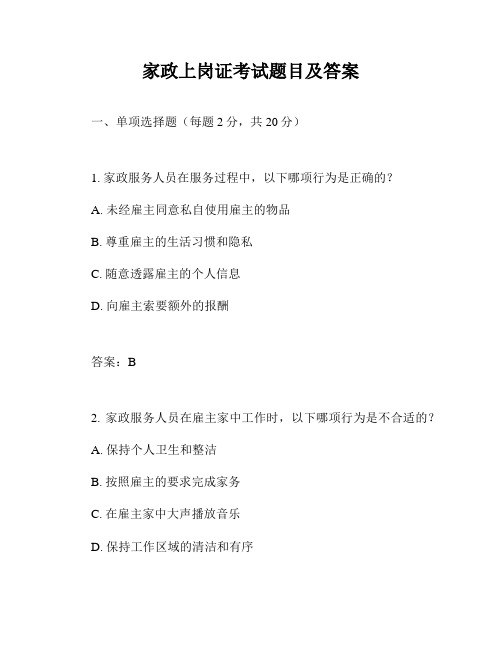 家政上岗证考试题目及答案

一、单项选择题（每题 2 分，共 20 分）

1. 家政服务人员在服务过程中，以下哪项行为是正确的？

A. 未经雇主同意私自使用雇主的物品

B. 尊重雇主的生活习惯和隐私

C. 随意透露雇主的个人信息

D. 向雇主索要额外的报酬

答案：B

2. 家政服务人员在雇主家中工作时，以下哪项行为是不合适的？

A. 保持个人卫生和整洁

B. 按照雇主的要求完成家务

C. 在雇主家中大声播放音乐

D. 保持工作区域的清洁和有序